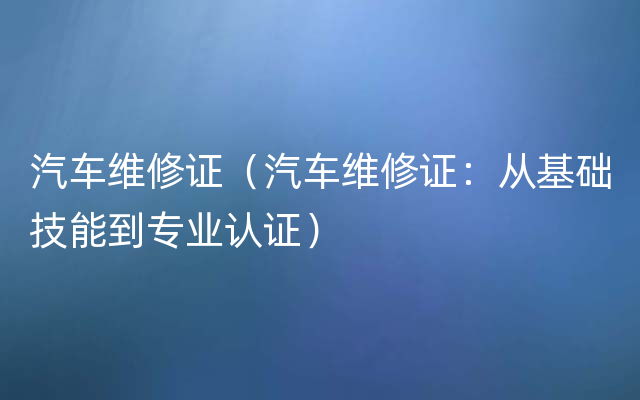 汽车维修证（汽车维修证：从基础技能到专业认证）